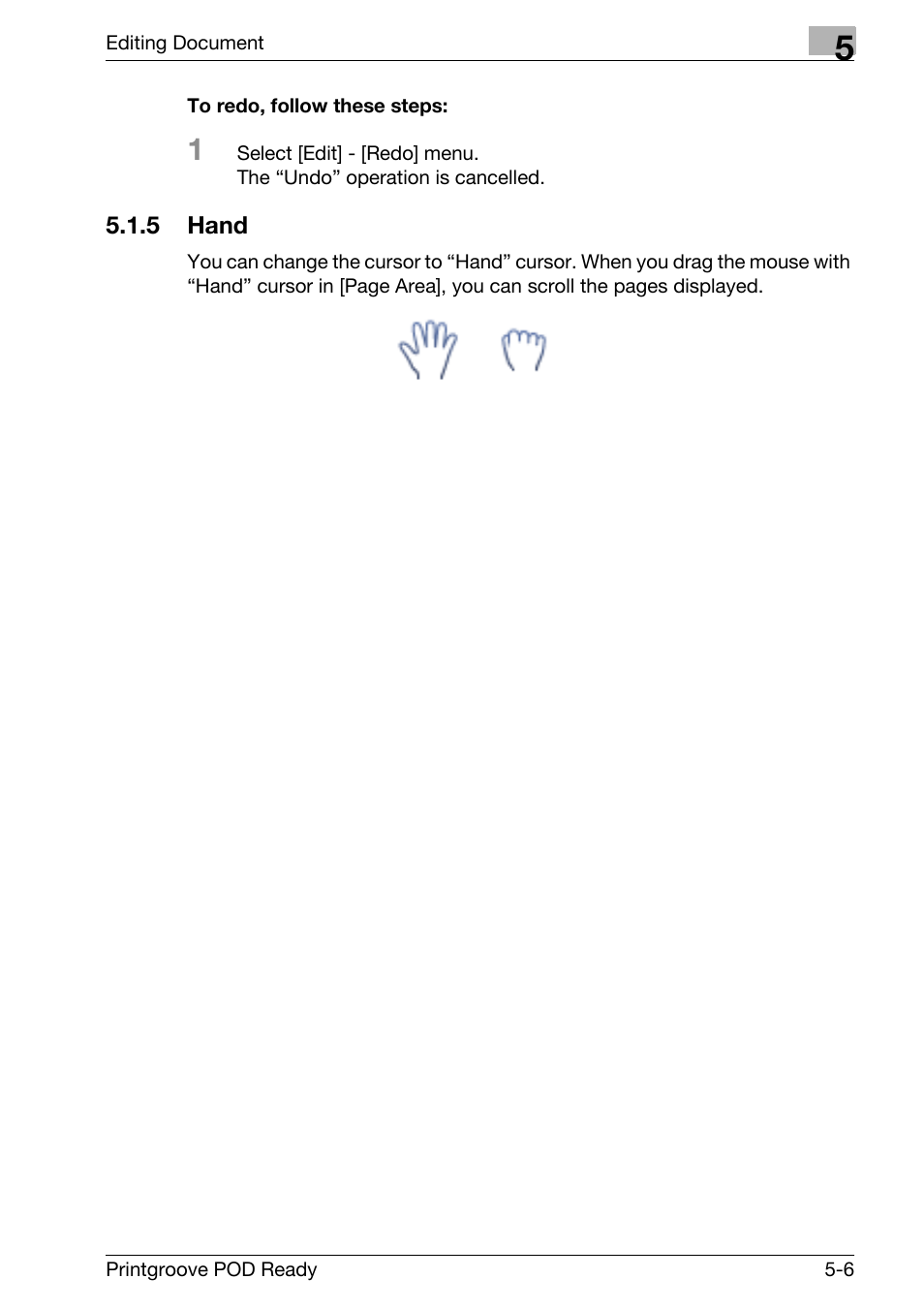 Editing Document

5

To redo, follow these steps:

1 Select [Edit] - [Redo] menu.
The “Undo” operation is cancelled.

5.1.5 Hand

You can change the cursor to “Hand” cursor. When you drag the mouse with “Hand” cursor in [Page Area], you can scroll the pages displayed.

Printgroove POD Ready

5-6